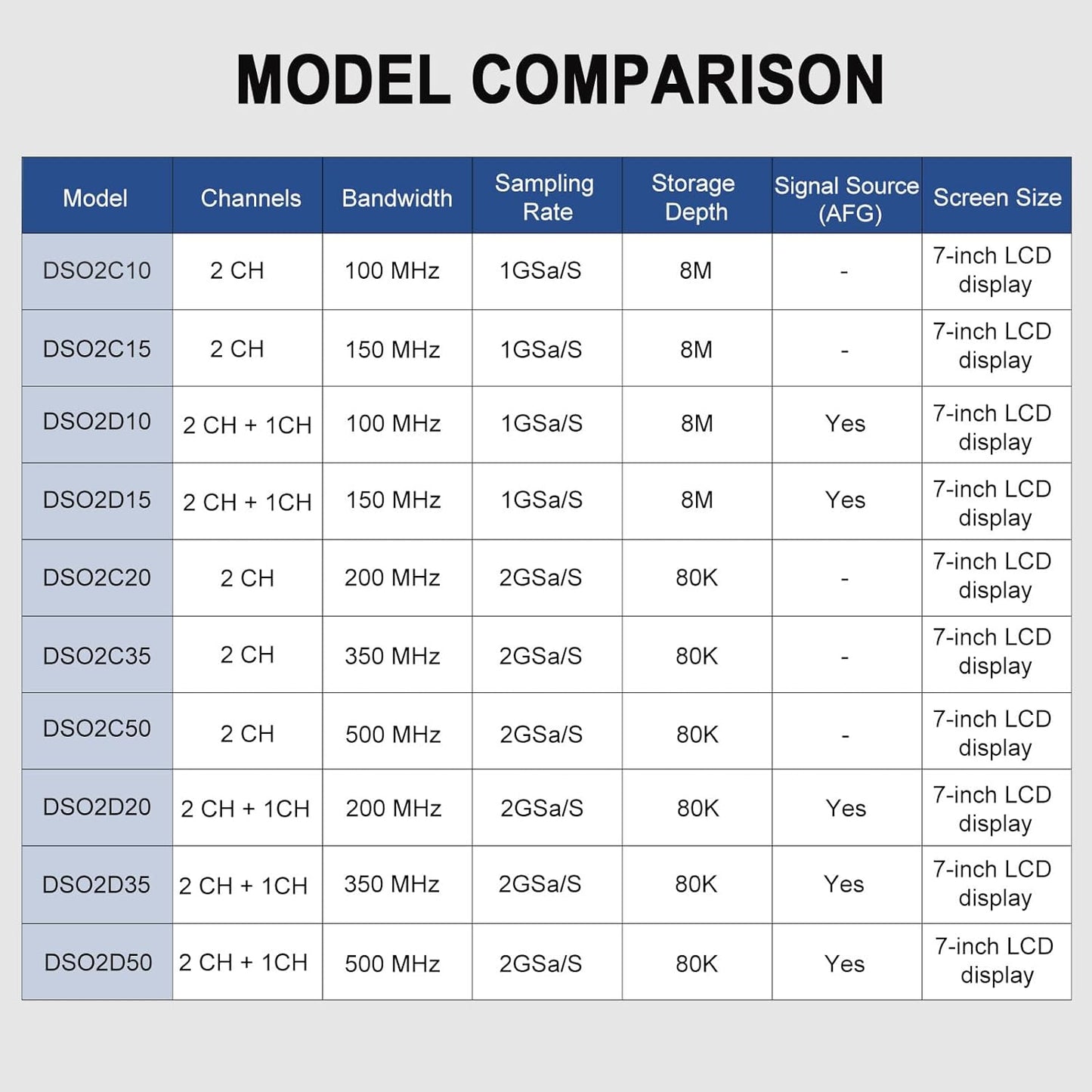 MODEL COMPARISON

| Model | Channels | Bandwidth | Sampling Rate | Storage Depth | Signal Source (AFG) | Screen Size |
|---|---|---|---|---|---|---|
| DSO2C10 | 2 CH | 100 MHz | 1GSa/S | 8M | - | 7-inch LCD display |
| DSO2C15 | 2 CH | 150 MHz | 1GSa/S | 8M | - | 7-inch LCD display |
| DSO2D10 | 2 CH + 1CH | 100 MHz | 1GSa/S | 8M | Yes | 7-inch LCD display |
| DSO2D15 | 2 CH + 1CH | 150 MHz | 1GSa/S | 8M | Yes | 7-inch LCD display |
| DSO2C20 | 2 CH | 200 MHz | 2GSa/S | 80K | - | 7-inch LCD display |
| DSO2C35 | 2 CH | 350 MHz | 2GSa/S | 80K | - | 7-inch LCD display |
| DSO2C50 | 2 CH | 500 MHz | 2GSa/S | 80K | - | 7-inch LCD display |
| DSO2D20 | 2 CH + 1CH | 200 MHz | 2GSa/S | 80K | Yes | 7-inch LCD display |
| DSO2D35 | 2 CH + 1CH | 350 MHz | 2GSa/S | 80K | Yes | 7-inch LCD display |
| DSO2D50 | 2 CH + 1CH | 500 MHz | 2GSa/S | 80K | Yes | 7-inch LCD display |